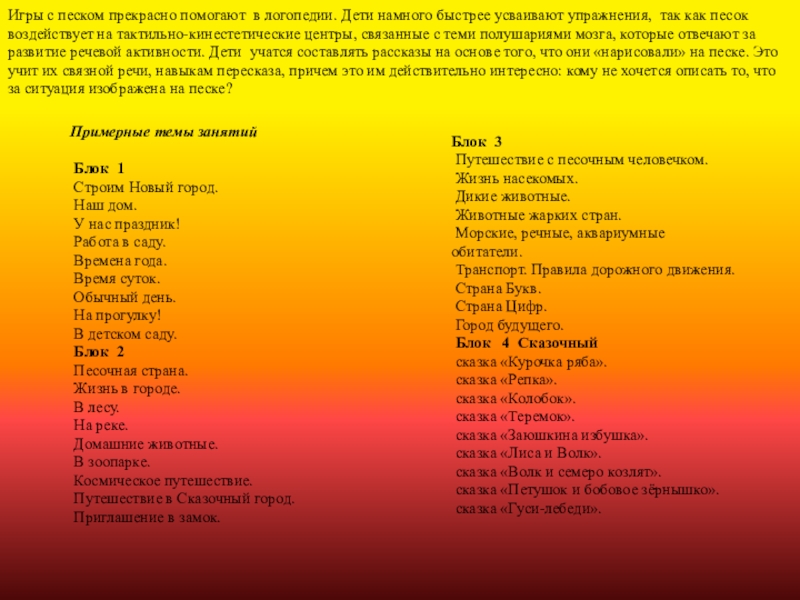 Игры с песком прекрасно помогают в логопедии. Дети намного быстрее усваивают упражнения, так как песок воздействует на тактильно-кинестетические центры, связанные с теми полушариями мозга, которые отвечают за развитие речевой активности. Дети учатся составлять рассказы на основе того, что они «нарисовали» на песке. Это учит их связной речи, навыкам пересказа, причем это им действительно интересно: кому не хочется описать то, что за ситуация изображена на песке?

Примерные темы занятий

Блок 1
Строим Новый город.
Наш дом.
У нас праздник!
Работа в саду.
Времена года.
Время суток.
Обычный день.
На прогулку!
В детском саду.
Блок 2
Песочная страна.
Жизнь в городе.
В лесу.
На реке.
Домашние животные.
В зоопарке.
Космическое путешествие.
Путешествие в Сказочный город.
Приглашение в замок.

Блок 3
Путешествие с песочным человечком.
Жизнь насекомых.
Дикие животные.
Животные жарких стран.
Морские, речные, аквариумные обитатели.
Транспорт. Правила дорожного движения.
Страна Букв.
Страна Цифр.
Город будущего.
Блок 4 Сказочный
сказка «Курочка ряба».
сказка «Репка».
сказка «Колобок».
сказка «Теремок».
сказка «Заюшкина избушка».
сказка «Лиса и Волк».
сказка «Волк и семеро козлят».
сказка «Петушок и бобовое зёрнышко».
сказка «Гуси-лебеди».